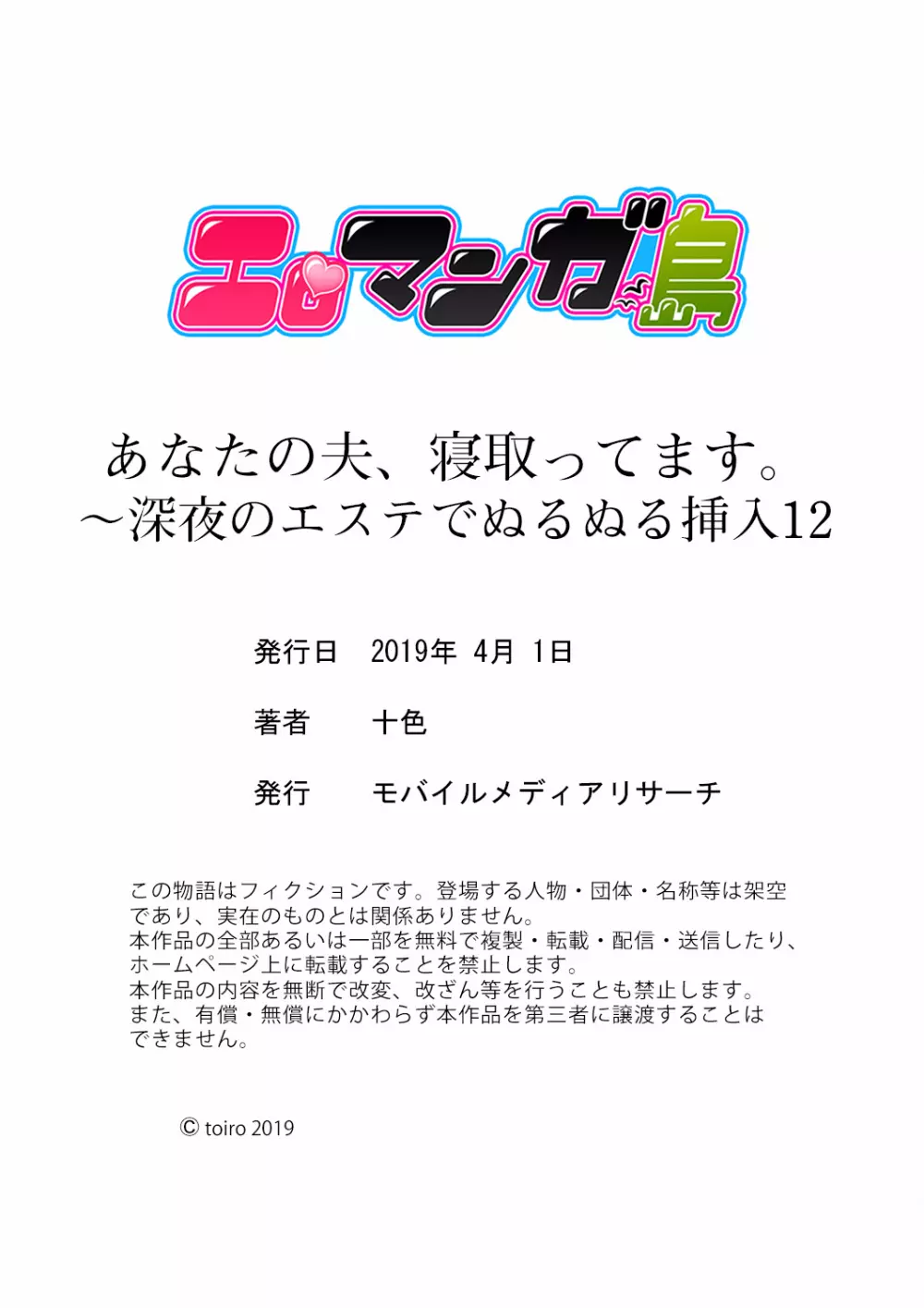 エロマンガ島

あなたの夫、寝取ってます。
～深夜のエステでぬるぬる挿入12

発行日　2019年 4月 1日

著者　十色

発行　モバイルメディアリサーチ

この物語はフィクションです。登場する人物・団体・名称等は架空であり、実在のものとは関係ありません。
本作品の全部あるいは一部を無料で複製・転載・配信・送信したり、ホームページ上に転載することを禁止します。
本作品の内容を無断で改変、改ざん等を行うことも禁止します。
また、有償・無償にかかわらず本作品を第三者に譲渡することはできません。

© toiro 2019